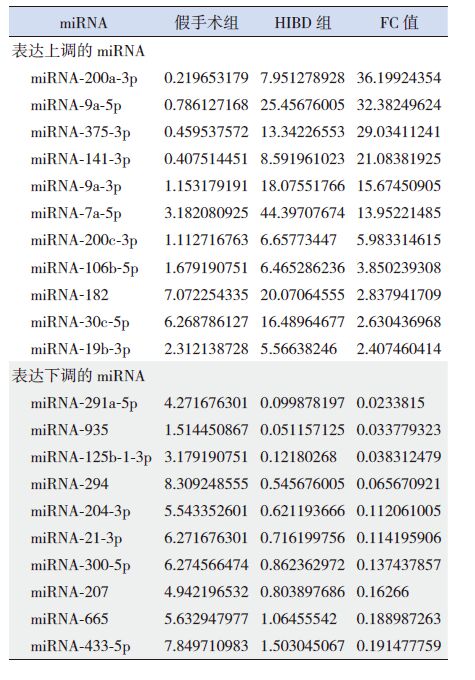 | miRNA | 假手术组 | HIBD组 | FC值 |
|---|---|---|---|
| 表达上调的miRNA | | | |
| miRNA-200a-3p | 0.219653179 | 7.951278928 | 36.19924354 |
| miRNA-9a-5p | 0.786127168 | 25.45676005 | 32.38249624 |
| miRNA-375-3p | 0.459537572 | 13.34226553 | 29.03411241 |
| miRNA-141-3p | 0.407514451 | 8.591961023 | 21.08381925 |
| miRNA-9a-3p | 1.153179191 | 18.07551766 | 15.67450905 |
| miRNA-7a-5p | 3.182080925 | 44.39707674 | 13.95221485 |
| miRNA-200c-3p | 1.112716763 | 6.65773447 | 5.983314615 |
| miRNA-106b-5p | 1.679190751 | 6.465286236 | 3.850239308 |
| miRNA-182 | 7.072254335 | 20.07064555 | 2.837941709 |
| miRNA-30c-5p | 6.268786127 | 16.48964677 | 2.630436968 |
| miRNA-19b-3p | 2.312138728 | 5.56638246 | 2.407460414 |
| 表达下调的miRNA | | | |
| miRNA-291a-5p | 4.271676301 | 0.099878197 | 0.0233815 |
| miRNA-935 | 1.514450867 | 0.051157125 | 0.033779323 |
| miRNA-125b-1-3p | 3.179190751 | 0.12180268 | 0.038312479 |
| miRNA-294 | 8.309248555 | 0.545676005 | 0.065670921 |
| miRNA-204-3p | 5.543352601 | 0.621193666 | 0.112061005 |
| miRNA-21-3p | 6.271676301 | 0.716199756 | 0.114195906 |
| miRNA-300-5p | 6.274566474 | 0.862362972 | 0.137437857 |
| miRNA-207 | 4.942196532 | 0.803897686 | 0.16266 |
| miRNA-665 | 5.632947977 | 1.06455542 | 0.188987263 |
| miRNA-433-5p | 7.849710983 | 1.503045067 | 0.191477759 |